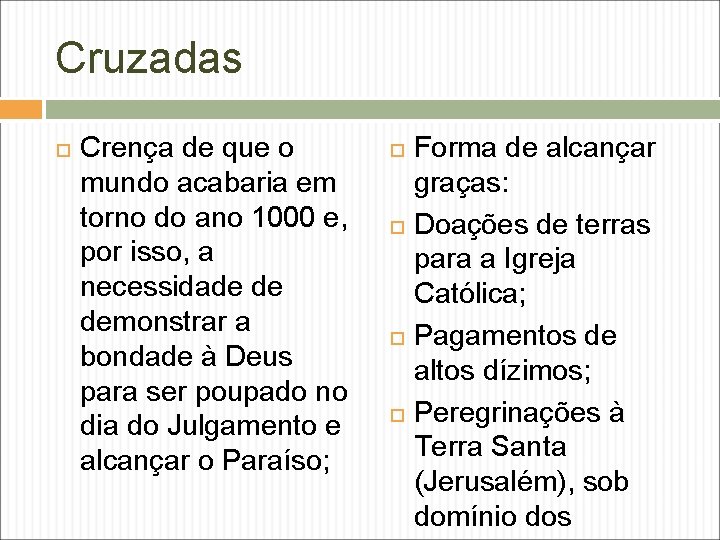 Cruzadas

Crença de que o mundo acabaria em torno do ano 1000 e, por isso, a necessidade de demonstrar a bondade à Deus para ser poupado no dia do Julgamento e alcançar o Paraíso;

Forma de alcançar graças:

Doações de terras para a Igreja Católica;

Pagamentos de altos dízimos;

Peregrinações à Terra Santa (Jerusalém), sob domínio dos